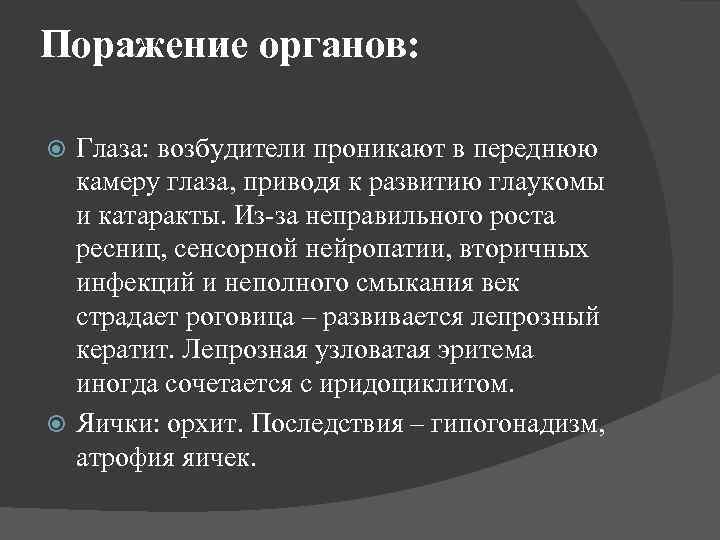 Поражение органов:

Глаза: возбудители проникают в переднюю камеру глаза, приводя к развитию глаукомы и катаракты. Из-за неправильного роста ресниц, сенсорной нейропатии, вторичных инфекций и неполного смыкания век страдает роговица – развивается лепрозный кератит. Лепрозная узловатая эритема иногда сочетается с иридоциклитом.

Яички: орхит. Последствия – гипогонадизм, атрофия яичек.